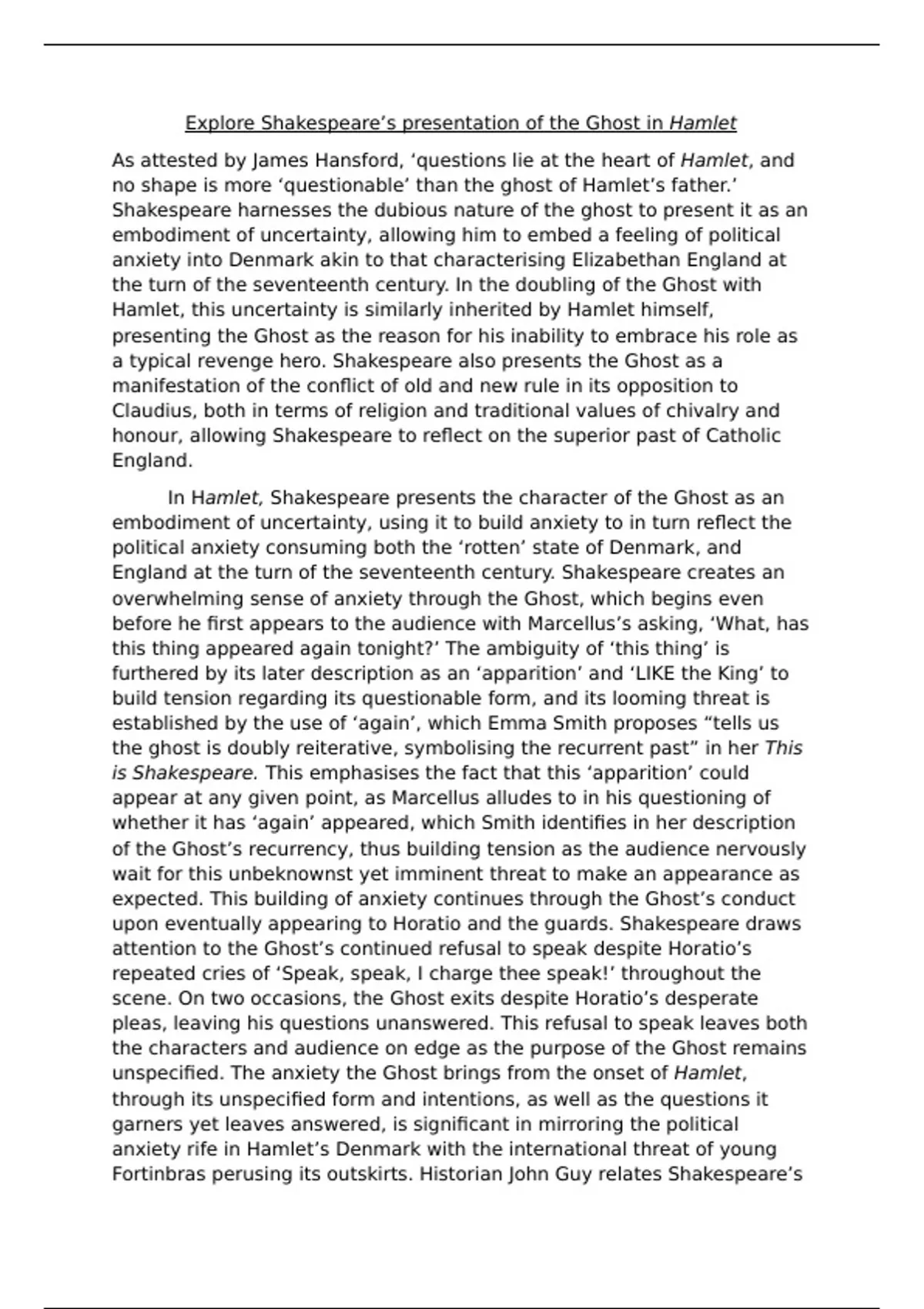 Explore Shakespeare’s presentation of the Ghost in Hamlet

As attested by James Hansford, ‘questions lie at the heart of Hamlet, and no shape is more ‘questionable’ than the ghost of Hamlet’s father.’ Shakespeare harnesses the dubious nature of the ghost to present it as an embodiment of uncertainty, allowing him to embed a feeling of political anxiety into Denmark akin to that characterising Elizabethan England at the turn of the seventeenth century. In the doubling of the Ghost with Hamlet, this uncertainty is similarly inherited by Hamlet himself, presenting the Ghost as the reason for his inability to embrace his role as a typical revenge hero. Shakespeare also presents the Ghost as a manifestation of the conflict of old and new rule in its opposition to Claudius, both in terms of religion and traditional values of chivalry and honour, allowing Shakespeare to reflect on the superior past of Catholic England.

In Hamlet, Shakespeare presents the character of the Ghost as an embodiment of uncertainty, using it to build anxiety to in turn reflect the political anxiety consuming both the ‘rotten’ state of Denmark, and England at the turn of the seventeenth century. Shakespeare creates an overwhelming sense of anxiety through the Ghost, which begins even before he first appears to the audience with Marcellus’s asking, ‘What, has this thing appeared again tonight?’ The ambiguity of ‘this thing’ is furthered by its later description as an ‘apparition’ and ‘LIKE the King’ to build tension regarding its questionable form, and its looming threat is established by the use of ‘again’, which Emma Smith proposes “tells us the ghost is doubly reiterative, symbolising the recurrent past” in her This is Shakespeare. This emphasises the fact that this ‘apparition’ could appear at any given point, as Marcellus alludes to in his questioning of whether it has ‘again’ appeared, which Smith identifies in her description of the Ghost’s recurrency, thus building tension as the audience nervously wait for this unbeknownst yet imminent threat to make an appearance as expected. This building of anxiety continues through the Ghost’s conduct upon eventually appearing to Horatio and the guards. Shakespeare draws attention to the Ghost’s continued refusal to speak despite Horatio’s repeated cries of ‘Speak, speak, I charge thee speak!’ throughout the scene. On two occasions, the Ghost exits despite Horatio’s desperate pleas, leaving his questions unanswered. This refusal to speak leaves both the characters and audience on edge as the purpose of the Ghost remains unspecified. The anxiety the Ghost brings from the onset of Hamlet, through its unspecified form and intentions, as well as the questions it garners yet leaves answered, is significant in mirroring the political anxiety rife in Hamlet’s Denmark with the international threat of young Fortinbras perusing its outskirts. Historian John Guy relates Shakespeare’s